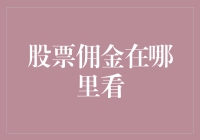 股票佣金在哪里看